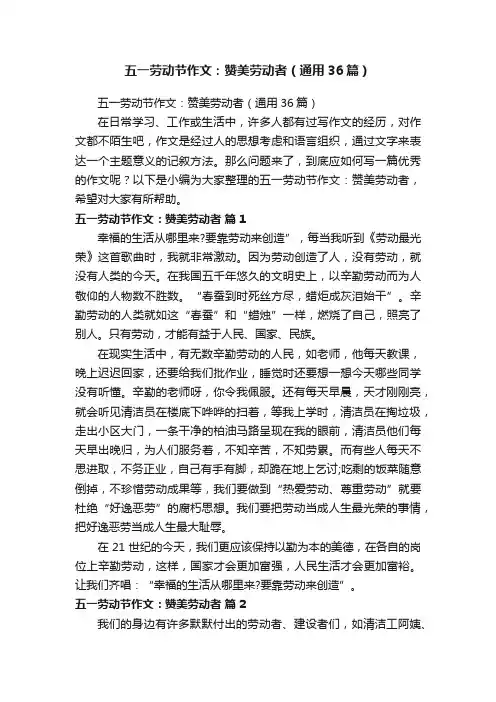 五一劳动节作文：赞美劳动者（通用36篇）

五一劳动节作文：赞美劳动者（通用36篇）

在日常学习、工作或生活中，许多人都有过写作文的经历，对作文都不陌生吧，作文是经过人的思想考虑和语言组织，通过文字来表达一个主题意义的记叙方法。那么问题来了，到底应如何写一篇优秀的作文呢？以下是小编为大家整理的五一劳动节作文：赞美劳动者，希望对大家有所帮助。

五一劳动节作文：赞美劳动者 篇1

幸福的生活从哪里来?要靠劳动来创造”，每当我听到《劳动最光荣》这首歌曲时，我就非常激动。因为劳动创造了人，没有劳动，就没有人类的今天。在我国五千年悠久的文明史上，以辛勤劳动而为人敬仰的人物数不胜数。“春蚕到时死丝方尽，蜡炬成灰泪始干”。辛勤劳动的人类就如这“春蚕”和“蜡烛”一样，燃烧了自己，照亮了别人。只有劳动，才能有益于人民、国家、民族。

在现实生活中，有无数辛勤劳动的人民，如老师，他每天教课，晚上迟迟回家，还要给我们批作业，睡觉时还要想一想今天哪些同学没有听懂。辛勤的老师呀，你令我佩服。还有每天早晨，天才刚刚亮，就会听见清洁员在楼底下哗哗的扫着，等我上学时，清洁员在掏垃圾，走出小区大门，一条干净的柏油马路呈现在我的眼前，清洁员他们每天早出晚归，为人们服务着，不知辛苦，不知劳累。而有些人每天不思进取，不务正业，自己有手有脚，却跪在地上乞讨;吃剩的饭菜随意倒掉，不珍惜劳动成果等，我们要做到“热爱劳动、尊重劳动”就要杜绝“好逸恶劳”的腐朽思想。我们要把劳动当成人生最光荣的事情，把好逸恶劳当成人生最大耻辱。

在21世纪的今天，我们更应该保持以勤为本的美德，在各自的岗位上辛勤劳动，这样，国家才会更加富强，人民生活才会更加富裕。让我们齐唱：“幸福的生活从哪里来?要靠劳动来创造”。

五一劳动节作文：赞美劳动者 篇2

我们的身边有许多默默付出的劳动者、建设者们，如清洁工阿姨、